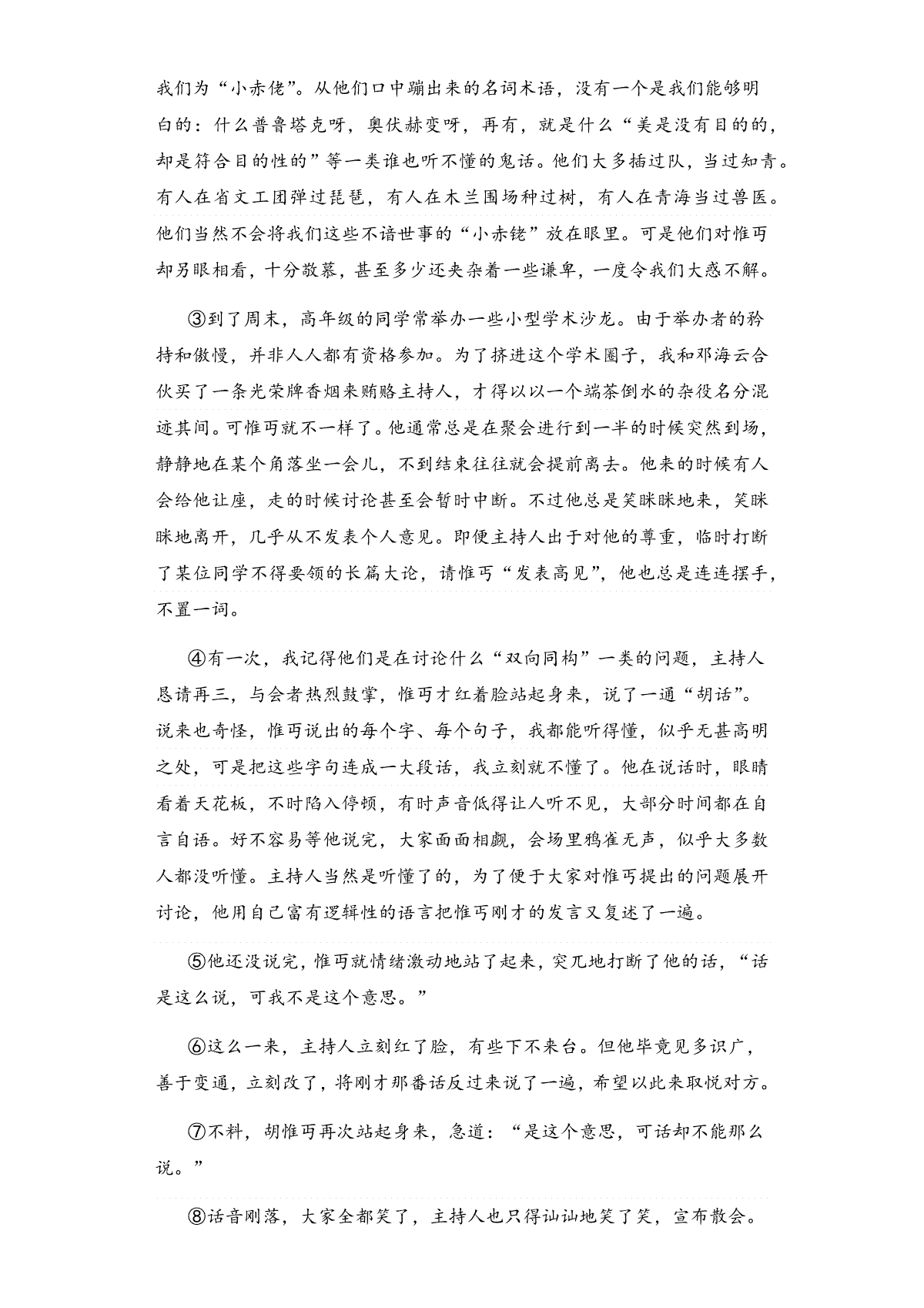 我们为“小赤佬”。从他们口中蹦出来的名词术语，没有一个是我们能够明白的：什么普鲁塔克呀，奥伏赫变呀，再有，就是什么“美是没有目的的，却是符合目的性的”等一类谁也听不懂的鬼话。他们大多插过队，当过知青。有人在省文工团弹过琵琶，有人在木兰围场种过树，有人在青海当过兽医。他们当然不会将我们这些不谙世事的“小赤佬”放在眼里。可是他们对惟丏却另眼相看，十分敬慕，甚至多少还夹杂着一些谦卑，一度令我们大惑不解。

③到了周末，高年级的同学常举办一些小型学术沙龙。由于举办者的矜持和傲慢，并非人人都有资格参加。为了挤进这个学术圈子，我和邓海云合伙买了一条光荣牌香烟来贿赂主持人，才得以以一个端茶倒水的杂役名分混迹其间。可惟丏就不一样了。他通常总是在聚会进行到一半的时候突然到场，静静地在某个角落坐一会儿，不到结束往往就会提前离去。他来的时候有人会给他让座，走的时候讨论甚至会暂时中断。不过他总是笑眯眯地来，笑眯眯地离开，几乎从不发表个人意见。即便主持人出于对他的尊重，临时打断了某位同学不得要领的长篇大论，请惟丏“发表高见”，他也总是连连摆手，不置一词。

④有一次，我记得他们是在讨论什么“双向同构”一类的问题，主持人恳请再三，与会者热烈鼓掌，惟丏才红着脸站起身来，说了一通“胡话”。说来也奇怪，惟丏说出的每个字、每个句子，我都能听得懂，似乎无甚高明之处，可是把这些字句连成一大段话，我立刻就不懂了。他在说话时，眼睛看着天花板，不时陷入停顿，有时声音低得让人听不见，大部分时间都在自言自语。好不容易等他说完，大家面面相觑，会场里鸦雀无声，似乎大多数人都没听懂。主持人当然是听懂了的，为了便于大家对惟丏提出的问题展开讨论，他用自己富有逻辑性的语言把惟丏刚才的发言又复述了一遍。

⑤他还没说完，惟丏就情绪激动地站了起来，突兀地打断了他的话，“话是这么说，可我不是这个意思。”

⑥这么一来，主持人立刻红了脸，有些下不来台。但他毕竟见多识广，善于变通，立刻改了，将刚才那番话反过来说了一遍，希望以此来取悦对方。

⑦不料，胡惟丏再次站起身来，急道：“是这个意思，可话却不能那么说。”

⑧话音刚落，大家全都笑了，主持人也只得讪讪地笑了笑，宣布散会。